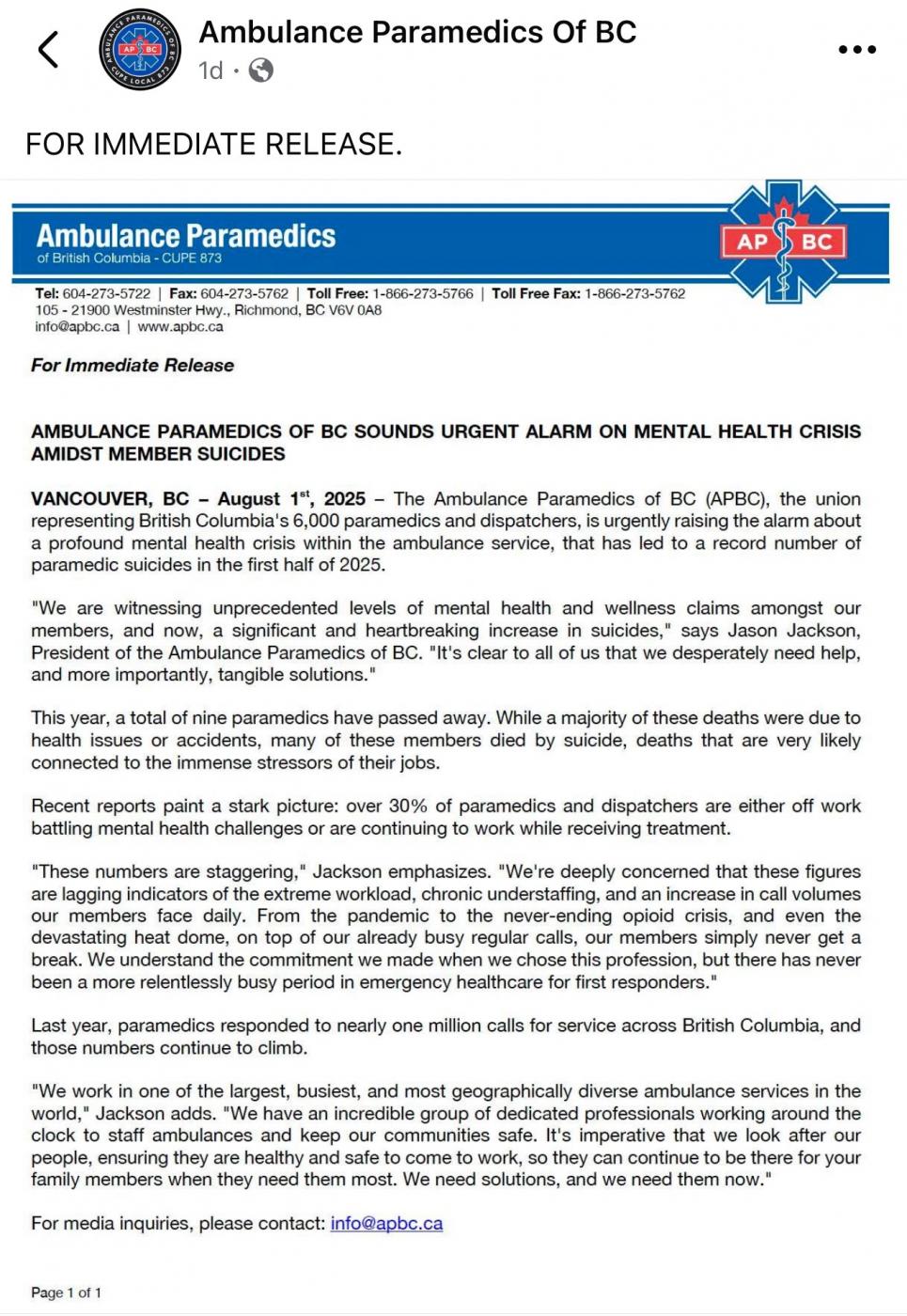 Ambulance Paramedics Of BC
1d ·

FOR IMMEDIATE RELEASE.

Ambulance Paramedics
of British Columbia - CUPE 873

AP BC

Tel: 604-273-5722 | Fax: 604-273-5762 | Toll Free: 1-866-273-5766 | Toll Free Fax: 1-866-273-5762
105 - 21900 Westminster Hwy., Richmond, BC V6V 0A8
info@apbc.ca | www.apbc.ca

For Immediate Release

AMBULANCE PARAMEDICS OF BC SOUNDS URGENT ALARM ON MENTAL HEALTH CRISIS AMIDST MEMBER SUICIDES

VANCOUVER, BC – August 1$^{st}$, 2025 – The Ambulance Paramedics of BC (APBC), the union representing British Columbia's 6,000 paramedics and dispatchers, is urgently raising the alarm about a profound mental health crisis within the ambulance service, that has led to a record number of paramedic suicides in the first half of 2025.

"We are witnessing unprecedented levels of mental health and wellness claims amongst our members, and now, a significant and heartbreaking increase in suicides," says Jason Jackson, President of the Ambulance Paramedics of BC. "It's clear to all of us that we desperately need help, and more importantly, tangible solutions."

This year, a total of nine paramedics have passed away. While a majority of these deaths were due to health issues or accidents, many of these members died by suicide, deaths that are very likely connected to the immense stressors of their jobs.

Recent reports paint a stark picture: over 30% of paramedics and dispatchers are either off work battling mental health challenges or are continuing to work while receiving treatment.

"These numbers are staggering," Jackson emphasizes. "We're deeply concerned that these figures are lagging indicators of the extreme workload, chronic understaffing, and an increase in call volumes our members face daily. From the pandemic to the never-ending opioid crisis, and even the devastating heat dome, on top of our already busy regular calls, our members simply never get a break. We understand the commitment we made when we chose this profession, but there has never been a more relentlessly busy period in emergency healthcare for first responders."

Last year, paramedics responded to nearly one million calls for service across British Columbia, and those numbers continue to climb.

"We work in one of the largest, busiest, and most geographically diverse ambulance services in the world," Jackson adds. "We have an incredible group of dedicated professionals working around the clock to staff ambulances and keep our communities safe. It's imperative that we look after our people, ensuring they are healthy and safe to come to work, so they can continue to be there for your family members when they need them most. We need solutions, and we need them now."

For media inquiries, please contact: info@apbc.ca

Page 1 of 1